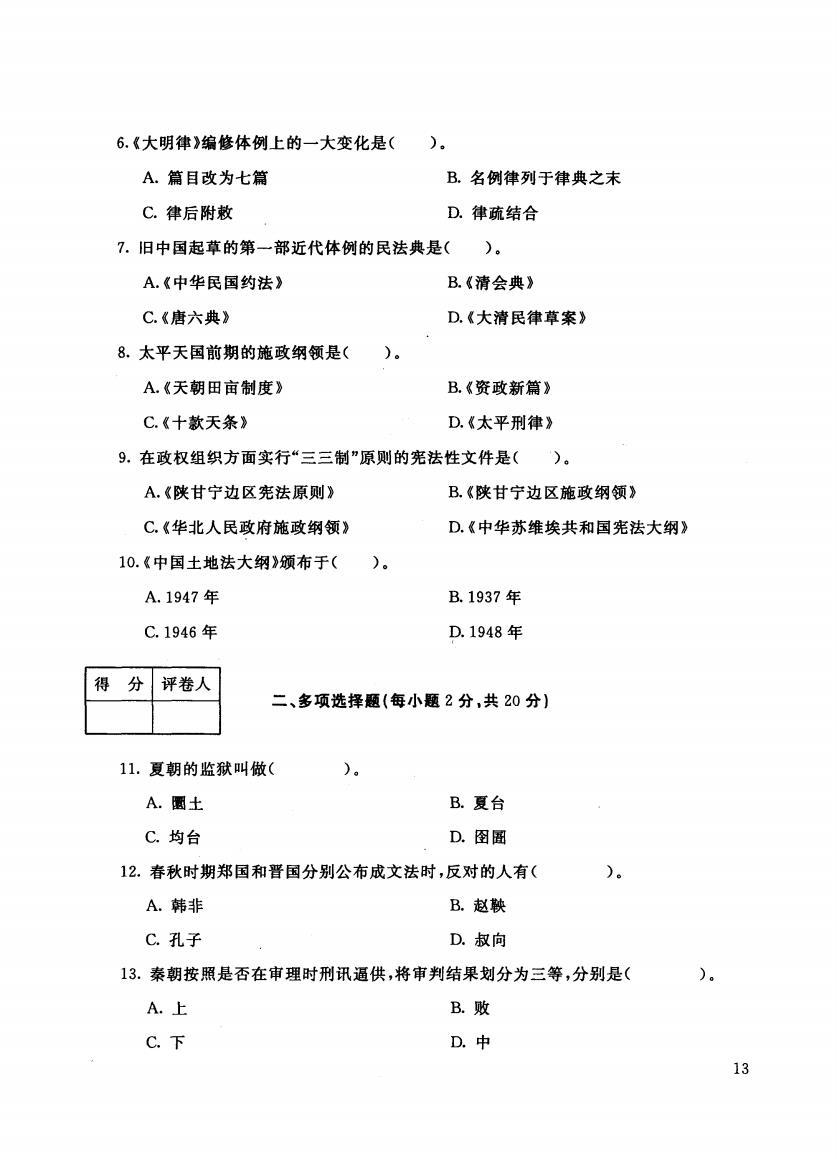 6.《大明律》编修体例上的一大变化是(　　)。

A. 篇目改为七篇　　B. 名例律列于律典之末

C. 律后附敕　　D. 律疏结合

7. 旧中国起草的第一部近代体例的民法典是(　　)。

A.《中华民国约法》　　B.《清会典》

C.《唐六典》　　D.《大清民律草案》

8. 太平天国前期的施政纲领是(　　)。

A.《天朝田亩制度》　　B.《资政新篇》

C.《十款天条》　　D.《太平刑律》

9. 在政权组织方面实行“三三制”原则的宪法性文件是(　　)。

A.《陕甘宁边区宪法原则》　　B.《陕甘宁边区施政纲领》

C.《华北人民政府施政纲领》　　D.《中华苏维埃共和国宪法大纲》

10.《中国土地法大纲》颁布于(　　)。

A. 1947 年　　B. 1937 年

C. 1946 年　　D. 1948 年

| 得　分 | 评卷人 |
|---|---|
| | |

二、多项选择题(每小题 2 分,共 20 分)

11. 夏朝的监狱叫做(　　　)。

A. 圜土　　B. 夏台

C. 均台　　D. 囹圄

12. 春秋时期郑国和晋国分别公布成文法时,反对的人有(　　　)。

A. 韩非　　B. 赵鞅

C. 孔子　　D. 叔向

13. 秦朝按照是否在审理时刑讯逼供,将审判结果划分为三等,分别是(　　　)。

A. 上　　B. 败

C. 下　　D. 中

13